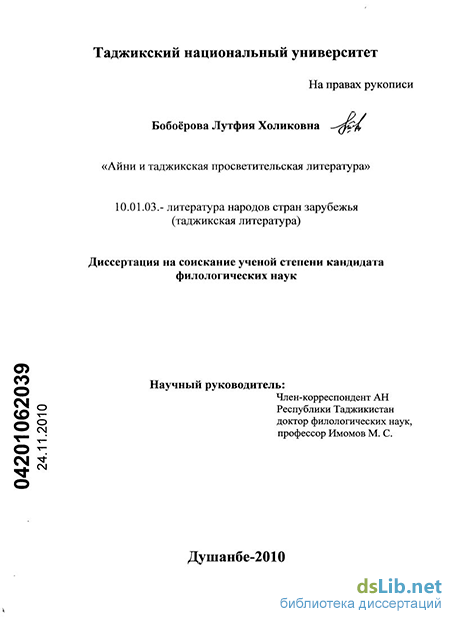 Таджикский национальный университет

На правах рукописи

Бобоёрова Лутфия Холиковна

«Айни и таджикская просветительская литература»

10.01.03.- литература народов стран зарубежья (таджикская литература)

Диссертация на соискание ученой степени кандидата филологических наук

04201062039
24.11.2010

Научный руководитель:
Член-корреспондент АН Республики Таджикистан доктор филологических наук, профессор Имомов М. С.

Душанбе-2010

dsLib.net
библиотека диссертаций